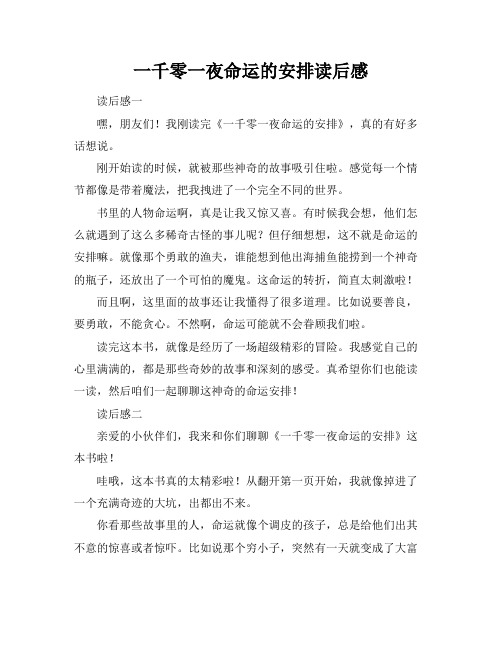 一千零一夜命运的安排读后感

读后感一

嘿，朋友们！我刚读完《一千零一夜命运的安排》，真的有好多话想说。

刚开始读的时候，就被那些神奇的故事吸引住啦。感觉每一个情节都像是带着魔法，把我拽进了一个完全不同的世界。

书里的人物命运啊，真是让我又惊又喜。有时候我会想，他们怎么就遇到了这么多稀奇古怪的事儿呢？但仔细想想，这不就是命运的安排嘛。就像那个勇敢的渔夫，谁能想到他出海捕鱼能捞到一个神奇的瓶子，还放出了一个可怕的魔鬼。这命运的转折，简直太刺激啦！

而且啊，这里面的故事还让我懂得了很多道理。比如说要善良，要勇敢，不能贪心。不然啊，命运可能就不会眷顾我们啦。

读完这本书，就像是经历了一场超级精彩的冒险。我感觉自己的心里满满的，都是那些奇妙的故事和深刻的感受。真希望你们也能读一读，然后咱们一起聊聊这神奇的命运安排！

读后感二

亲爱的小伙伴们，我来和你们聊聊《一千零一夜命运的安排》这本书啦！

哇哦，这本书真的太精彩啦！从翻开第一页开始，我就像掉进了一个充满奇迹的大坑，出都出不来。

你看那些故事里的人，命运就像个调皮的孩子，总是给他们出其不意的惊喜或者惊吓。比如说那个穷小子，突然有一天就变成了大富